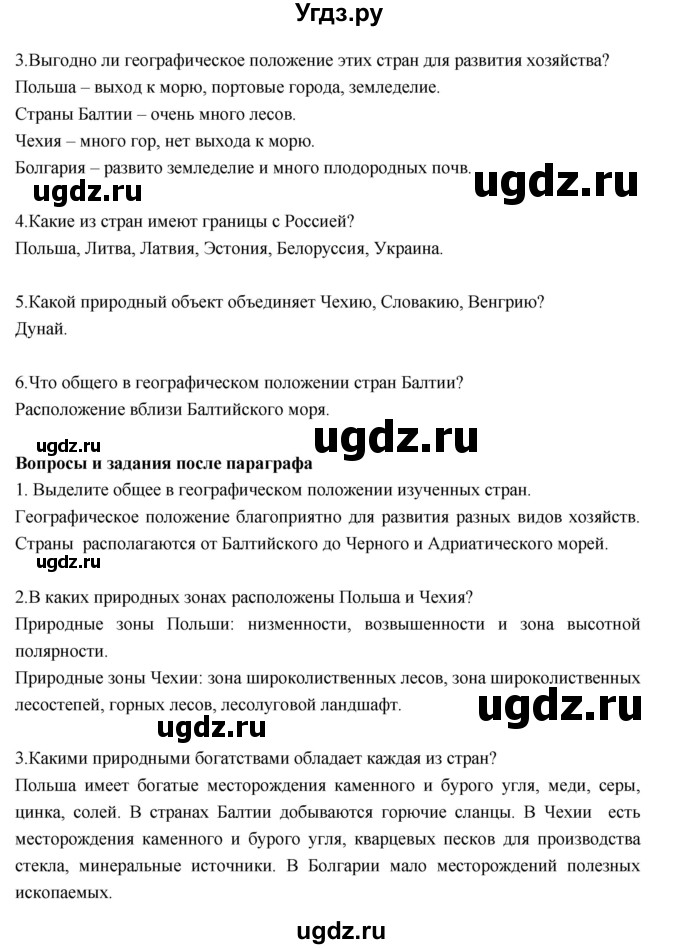 Угдз.ру

3.Выгодно ли географическое положение этих стран для развития хозяйства?
Польша – выход к морю, портовые города, земледелие.
Страны Балтии – очень много лесов.
Чехия – много гор, нет выхода к морю.
Болгария – развито земледелие и много плодородных почв.

ugdz.ru ugdz.ru

4.Какие из стран имеют границы с Россией?
Польша, Литва, Латвия, Эстония, Белоруссия, Украина.

5.Какой природный объект объединяет Чехию, Словакию, Венгрию?
Дунай.

6.Что общего в географическом положении стран Балтии?
Расположение вблизи Балтийского моря.

ugdz.ru ugdz.ru

Вопросы и задания после параграфа
1. Выделите общее в географическом положении изученных стран.
Географическое положение благоприятно для развития разных видов хозяйств. Страны располагаются от Балтийского до Черного и Адриатического морей.

ugdz.ru

2.В каких природных зонах расположены Польша и Чехия?
Природные зоны Польши: низменности, возвышенности и зона высотной полярности.
Природные зоны Чехии: зона широколиственных лесов, зона широколиственных лесостепей, горных лесов, лесолуговой ландшафт.

ugdz.ru ugdz.ru

3.Какими природными богатствами обладает каждая из стран?
Польша имеет богатые месторождения каменного и бурого угля, меди, серы, цинка, солей. В странах Балтии добываются горючие сланцы. В Чехии есть месторождения каменного и бурого угля, кварцевых песков для производства стекла, минеральные источники. В Болгарии мало месторождений полезных ископаемых.

ugdz.ru